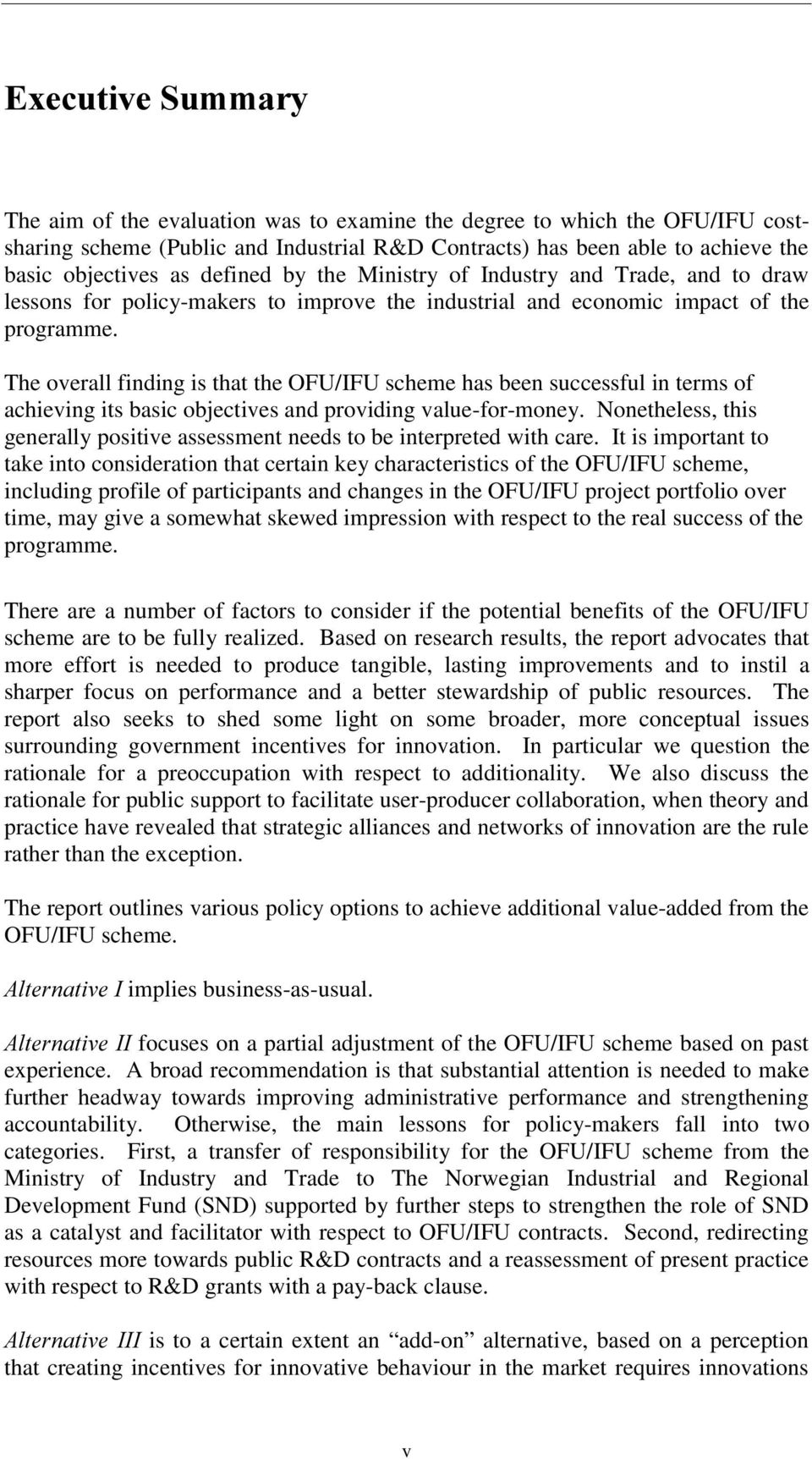 Executive Summary

The aim of the evaluation was to examine the degree to which the OFU/IFU cost-sharing scheme (Public and Industrial R&D Contracts) has been able to achieve the basic objectives as defined by the Ministry of Industry and Trade, and to draw lessons for policy-makers to improve the industrial and economic impact of the programme.

The overall finding is that the OFU/IFU scheme has been successful in terms of achieving its basic objectives and providing value-for-money. Nonetheless, this generally positive assessment needs to be interpreted with care. It is important to take into consideration that certain key characteristics of the OFU/IFU scheme, including profile of participants and changes in the OFU/IFU project portfolio over time, may give a somewhat skewed impression with respect to the real success of the programme.

There are a number of factors to consider if the potential benefits of the OFU/IFU scheme are to be fully realized. Based on research results, the report advocates that more effort is needed to produce tangible, lasting improvements and to instil a sharper focus on performance and a better stewardship of public resources. The report also seeks to shed some light on some broader, more conceptual issues surrounding government incentives for innovation. In particular we question the rationale for a preoccupation with respect to additionality. We also discuss the rationale for public support to facilitate user-producer collaboration, when theory and practice have revealed that strategic alliances and networks of innovation are the rule rather than the exception.

The report outlines various policy options to achieve additional value-added from the OFU/IFU scheme.

Alternative I implies business-as-usual.

Alternative II focuses on a partial adjustment of the OFU/IFU scheme based on past experience. A broad recommendation is that substantial attention is needed to make further headway towards improving administrative performance and strengthening accountability. Otherwise, the main lessons for policy-makers fall into two categories. First, a transfer of responsibility for the OFU/IFU scheme from the Ministry of Industry and Trade to The Norwegian Industrial and Regional Development Fund (SND) supported by further steps to strengthen the role of SND as a catalyst and facilitator with respect to OFU/IFU contracts. Second, redirecting resources more towards public R&D contracts and a reassessment of present practice with respect to R&D grants with a pay-back clause.

Alternative III is to a certain extent an “add-on” alternative, based on a perception that creating incentives for innovative behaviour in the market requires innovations

v